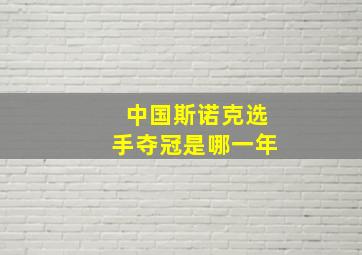 中国斯诺克选手夺冠是哪一年